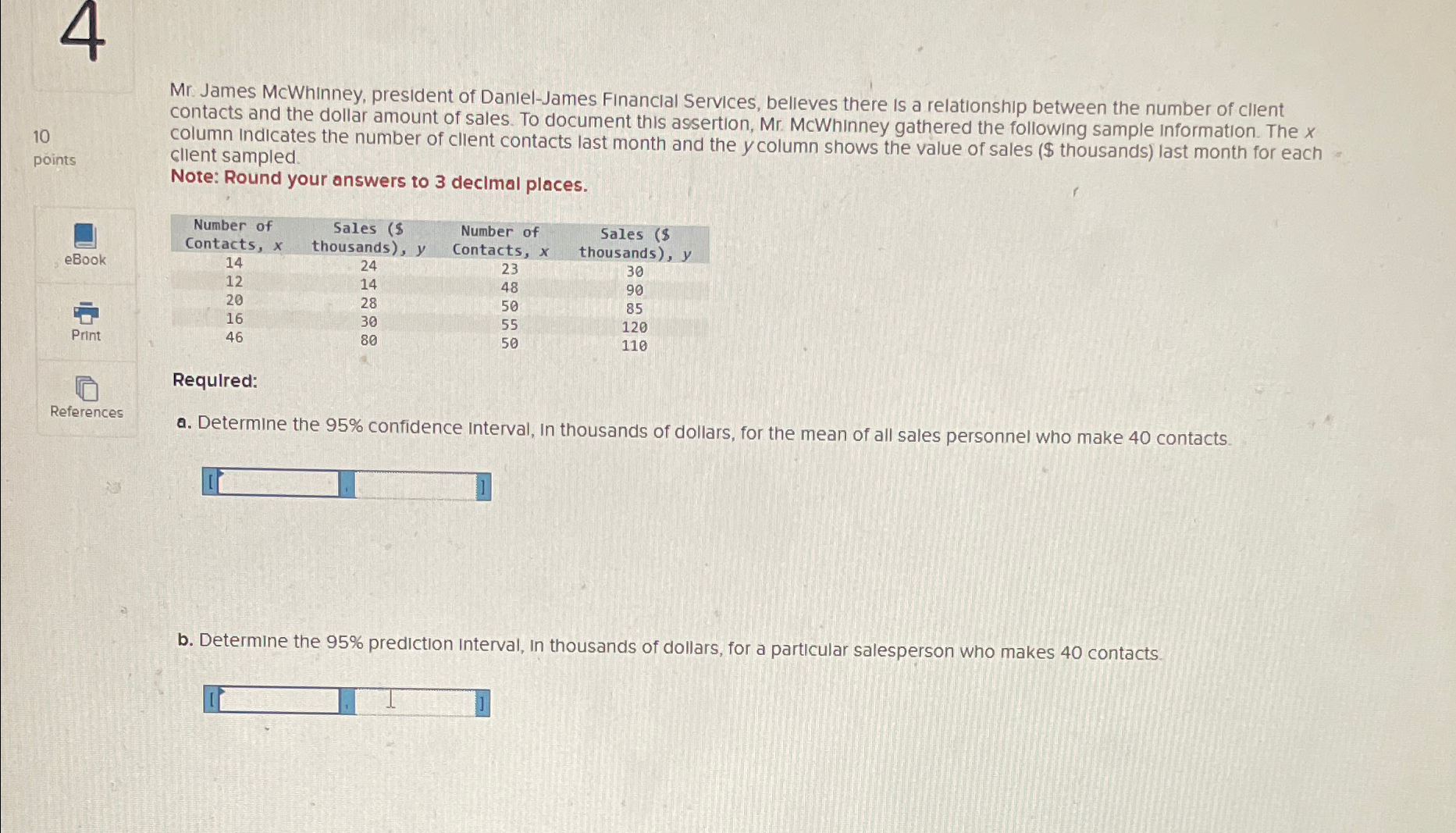 4

10 points

eBook

Print

References

Mr. James McWhinney, president of Daniel-James Financial Services, believes there is a relationship between the number of client contacts and the dollar amount of sales. To document this assertion, Mr. McWhinney gathered the following sample information. The $x$ column indicates the number of client contacts last month and the $y$ column shows the value of sales ($ thousands) last month for each client sampled.

Note: Round your answers to 3 decimal places.

| Number of Contacts, $x$ | Sales ($ thousands), $y$ | Number of Contacts, $x$ | Sales ($ thousands), $y$ |
|---|---|---|---|
| 14 | 24 | 23 | 30 |
| 12 | 14 | 48 | 90 |
| 20 | 28 | 50 | 85 |
| 16 | 30 | 55 | 120 |
| 46 | 80 | 50 | 110 |

Required:

a. Determine the 95% confidence interval, in thousands of dollars, for the mean of all sales personnel who make 40 contacts.

[ , ]

b. Determine the 95% prediction interval, in thousands of dollars, for a particular salesperson who makes 40 contacts.

[ , ]